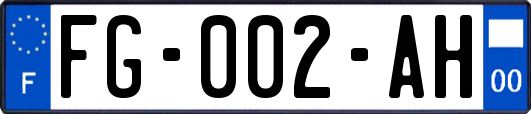 F

FG-002-AH

00